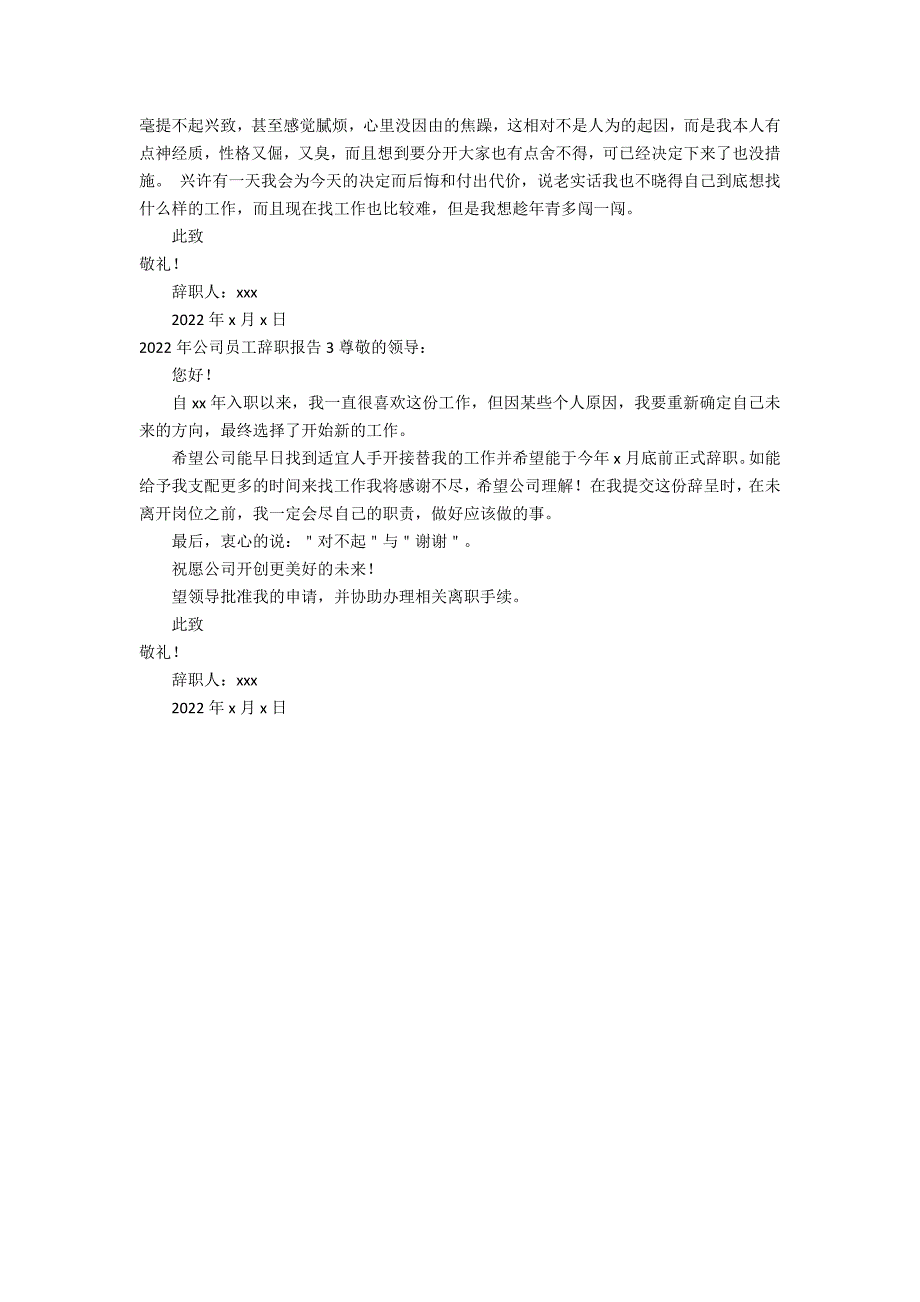 毫提不起兴致，甚至感觉腻烦，心里没因由的焦躁，这相对不是人为的起因，而是我本人有点神经质，性格又倔，又臭，而且想到要分开大家也有点舍不得，可已经决定下来了也没措施。 兴许有一天我会为今天的决定而后悔和付出代价，说老实话我也不晓得自己到底想找什么样的工作，而且现在找工作也比较难，但是我想趁年青多闯一闯。

此致

敬礼！

辞职人：xxx

2022 年 x 月 x 日

2022 年公司员工辞职报告 3 尊敬的领导：

您好！

自 xx 年入职以来，我一直很喜欢这份工作，但因某些个人原因，我要重新确定自己未来的方向，最终选择了开始新的工作。

希望公司能早日找到适宜人手开接替我的工作并希望能于今年 x 月底前正式辞职。如能给予我支配更多的时间来找工作我将感谢不尽，希望公司理解！在我提交这份辞呈时，在未离开岗位之前，我一定会尽自己的职责，做好应该做的事。

最后，衷心的说："对不起"与"谢谢"。

祝愿公司开创更美好的未来！

望领导批准我的申请，并协助办理相关离职手续。

此致

敬礼！

辞职人：xxx

2022 年 x 月 x 日